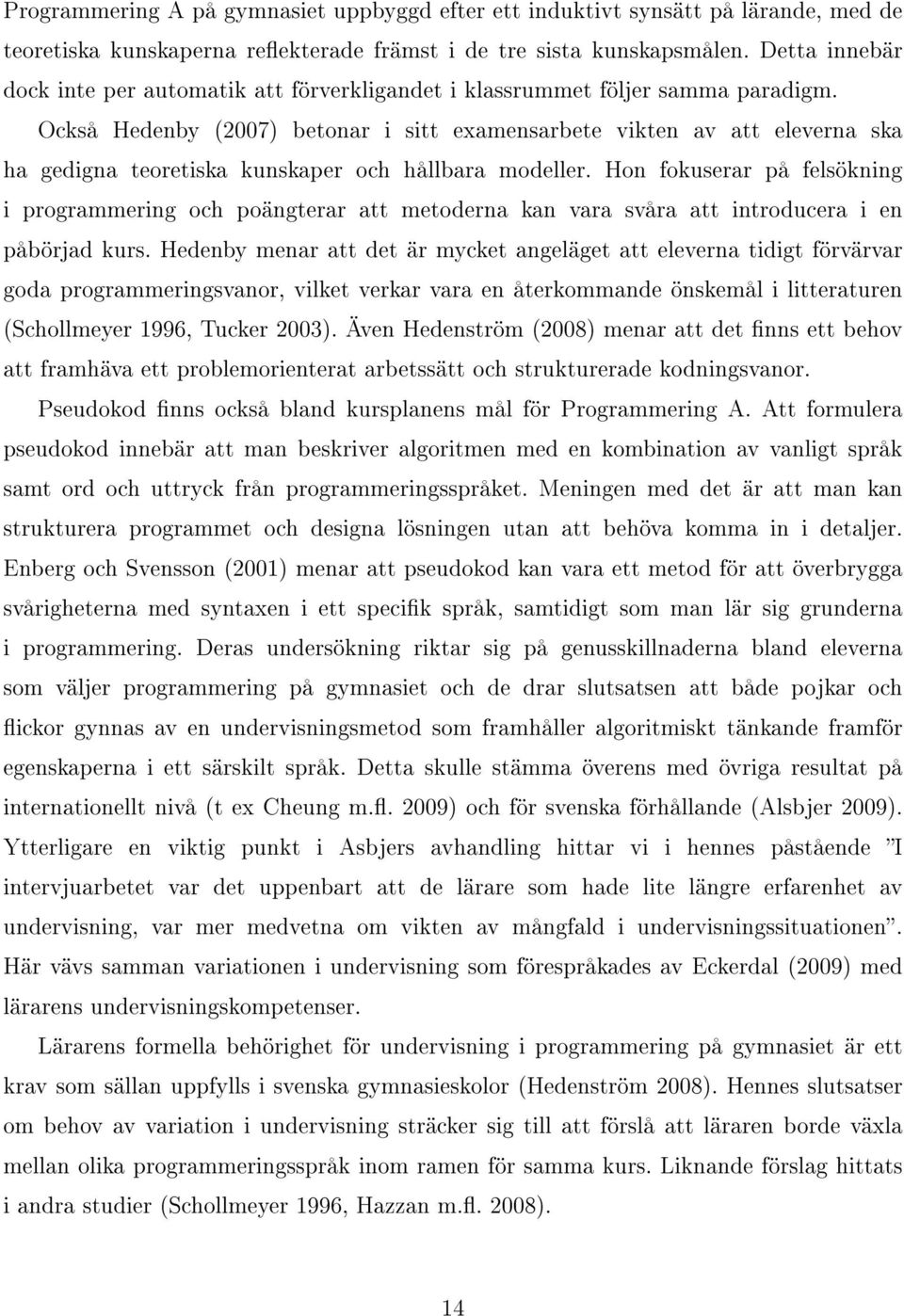 Programmering A på gymnasiet uppbyggd efter ett induktivt synsätt på lärande, med de teoretiska kunskaperna reflekterade främst i de tre sista kunskapsmålen. Detta innebär dock inte per automatik att förverkligandet i klassrummet följer samma paradigm.

Också Hedenby (2007) betonar i sitt examensarbete vikten av att eleverna ska ha gedigna teoretiska kunskaper och hållbara modeller. Hon fokuserar på felsökning i programmering och poängterar att metoderna kan vara svåra att introducera i en påbörjad kurs. Hedenby menar att det är mycket angeläget att eleverna tidigt förvärvar goda programmeringsvanor, vilket verkar vara en återkommande önskemål i litteraturen (Schollmeyer 1996, Tucker 2003). Även Hedenström (2008) menar att det finns ett behov att framhäva ett problemorienterat arbetssätt och strukturerade kodningsvanor.

Pseudokod finns också bland kursplanens mål för Programmering A. Att formulera pseudokod innebär att man beskriver algoritmen med en kombination av vanligt språk samt ord och uttryck från programmeringsspråket. Meningen med det är att man kan strukturera programmet och designa lösningen utan att behöva komma in i detaljer. Enberg och Svensson (2001) menar att pseudokod kan vara ett metod för att överbrygga svårigheterna med syntaxen i ett specifik språk, samtidigt som man lär sig grunderna i programmering. Deras undersökning riktar sig på genusskillnaderna bland eleverna som väljer programmering på gymnasiet och de drar slutsatsen att både pojkar och flickor gynnas av en undervisningsmetod som framhåller algoritmiskt tänkande framför egenskaperna i ett särskilt språk. Detta skulle stämma överens med övriga resultat på internationellt nivå (t ex Cheung m.fl. 2009) och för svenska förhållande (Alsbjer 2009). Ytterligare en viktig punkt i Asbjers avhandling hittar vi i hennes påstående "I intervjuarbetet var det uppenbart att de lärare som hade lite längre erfarenhet av undervisning, var mer medvetna om vikten av mångfald i undervisningssituationen". Här vävs samman variationen i undervisning som förespråkades av Eckerdal (2009) med lärarens undervisningskompetenser.

Lärarens formella behörighet för undervisning i programmering på gymnasiet är ett krav som sällan uppfylls i svenska gymnasieskolor (Hedenström 2008). Hennes slutsatser om behov av variation i undervisning sträcker sig till att förslå att läraren borde växla mellan olika programmeringsspråk inom ramen för samma kurs. Liknande förslag hittats i andra studier (Schollmeyer 1996, Hazzan m.fl. 2008).

14